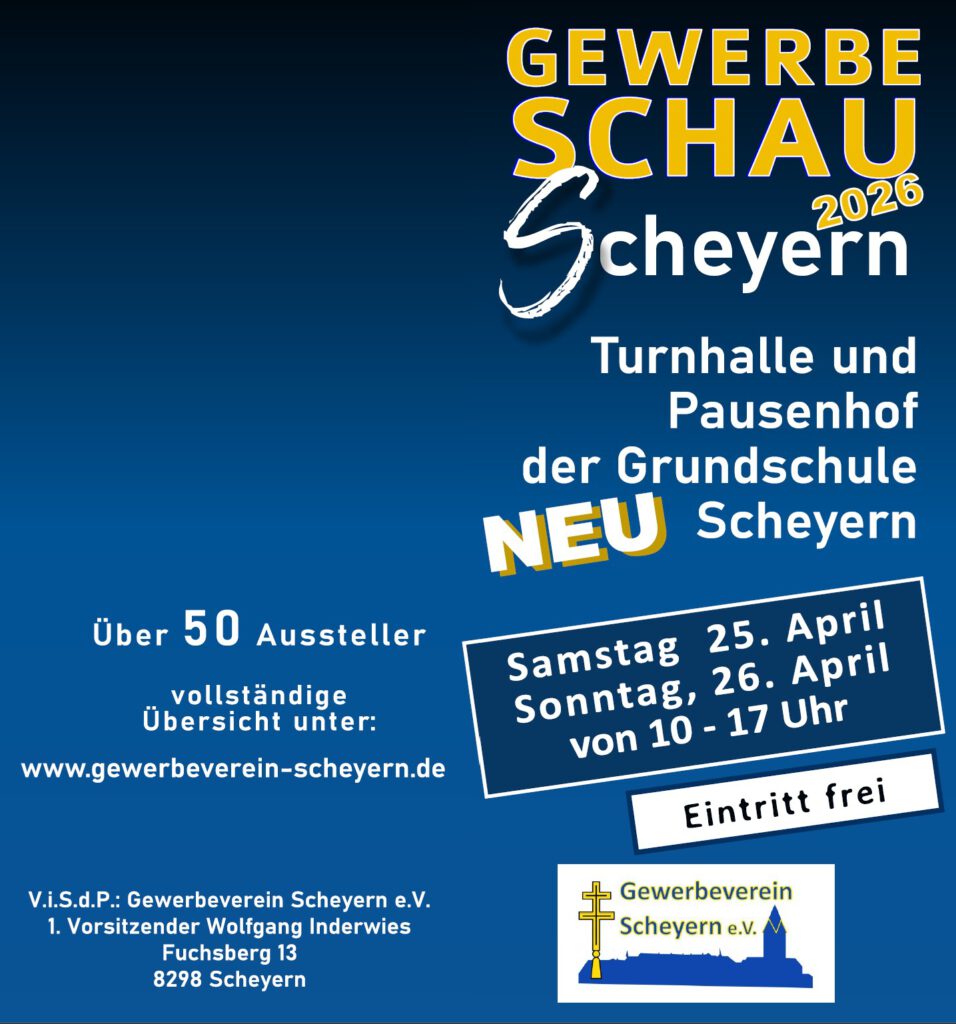 GEWERBE
SCHAU
2026
Scheyern

Turnhalle und
Pausenhof
der Grundschule
NEU Scheyern

Über 50 Aussteller

vollständige
Übersicht unter:

www.gewerbeverein-scheyern.de

Samstag 25. April
Sonntag, 26. April
von 10 - 17 Uhr

Eintritt frei

V.i.S.d.P.: Gewerbeverein Scheyern e.V.
1. Vorsitzender Wolfgang Inderwies
Fuchsberg 13
8298 Scheyern

Gewerbeverein
Scheyern e.V.